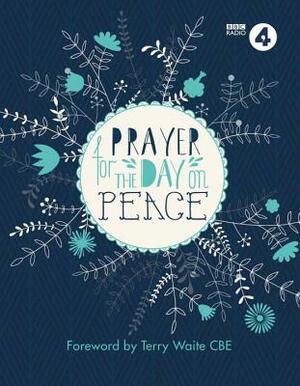 BBC RADIO 4

PRAYER for THE DAY on PEACE

Foreword by Terry Waite CBE